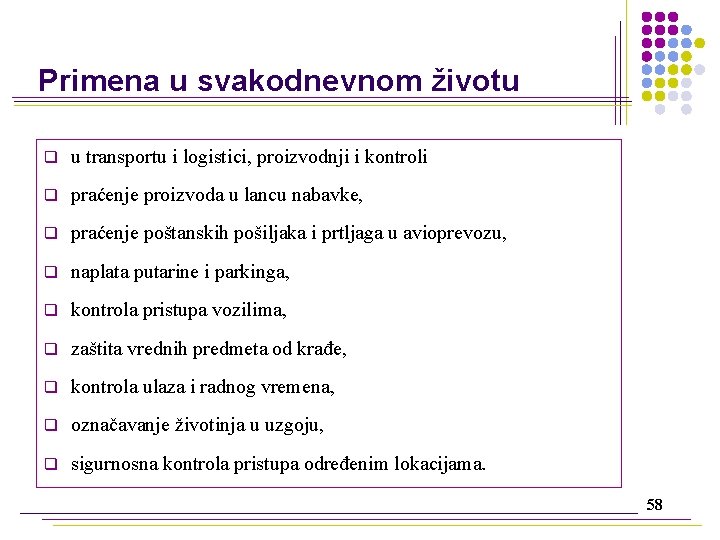 Primena u svakodnevnom životu

❑ u transportu i logistici, proizvodnji i kontroli

❑ praćenje proizvoda u lancu nabavke,

❑ praćenje poštanskih pošiljaka i prtljaga u avioprevozu,

❑ naplata putarine i parkinga,

❑ kontrola pristupa vozilima,

❑ zaštita vrednih predmeta od krađe,

❑ kontrola ulaza i radnog vremena,

❑ označavanje životinja u uzgoju,

❑ sigurnosna kontrola pristupa određenim lokacijama.

58